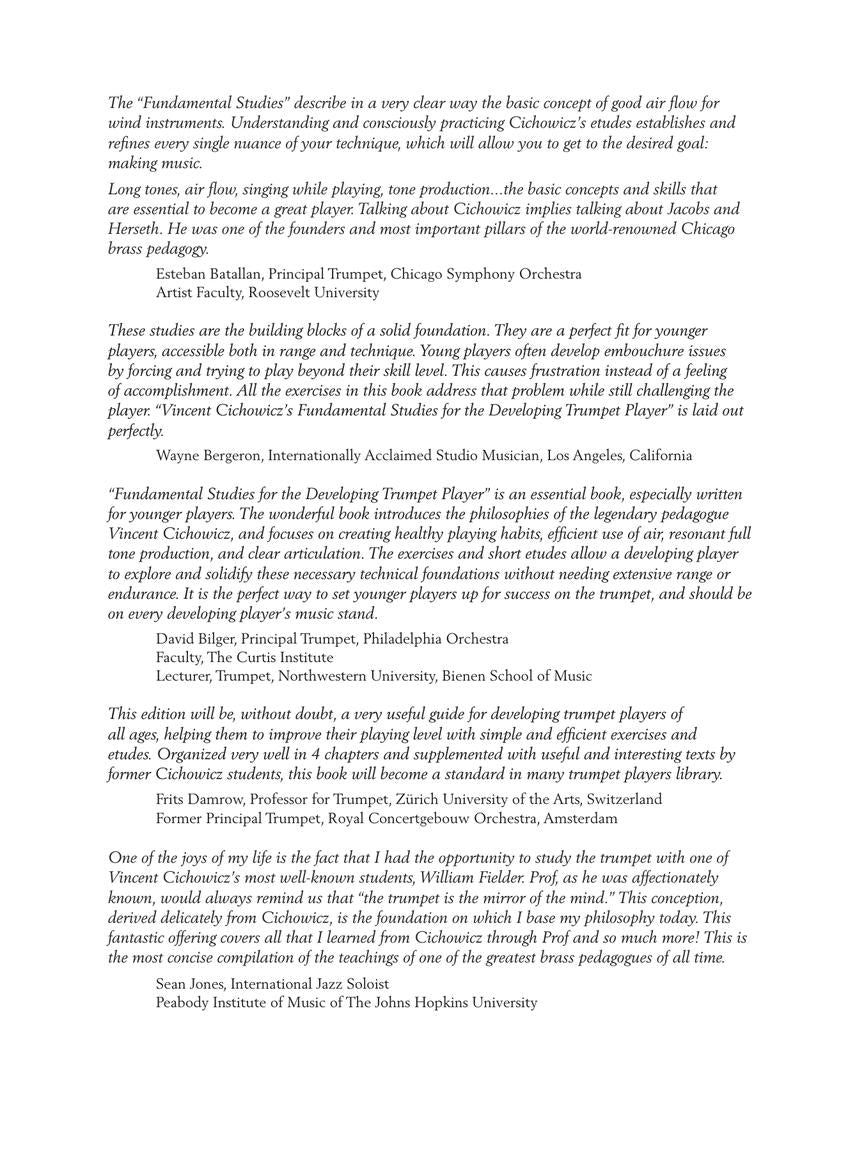 The "Fundamental Studies" describe in a very clear way the basic concept of good air flow for wind instruments. Understanding and consciously practicing Cichowicz's etudes establishes and refines every single nuance of your technique, which will allow you to get to the desired goal: making music.

Long tones, air flow, singing while playing, tone production...the basic concepts and skills that are essential to become a great player. Talking about Cichowicz implies talking about Jacobs and Herseth. He was one of the founders and most important pillars of the world-renowned Chicago brass pedagogy.

Esteban Batallan, Principal Trumpet, Chicago Symphony Orchestra
Artist Faculty, Roosevelt University

These studies are the building blocks of a solid foundation. They are a perfect fit for younger players, accessible both in range and technique. Young players often develop embouchure issues by forcing and trying to play beyond their skill level. This causes frustration instead of a feeling of accomplishment. All the exercises in this book address that problem while still challenging the player. "Vincent Cichowicz's Fundamental Studies for the Developing Trumpet Player" is laid out perfectly.

Wayne Bergeron, Internationally Acclaimed Studio Musician, Los Angeles, California

"Fundamental Studies for the Developing Trumpet Player" is an essential book, especially written for younger players. The wonderful book introduces the philosophies of the legendary pedagogue Vincent Cichowicz, and focuses on creating healthy playing habits, efficient use of air, resonant full tone production, and clear articulation. The exercises and short etudes allow a developing player to explore and solidify these necessary technical foundations without needing extensive range or endurance. It is the perfect way to set younger players up for success on the trumpet, and should be on every developing player's music stand.

David Bilger, Principal Trumpet, Philadelphia Orchestra
Faculty, The Curtis Institute
Lecturer, Trumpet, Northwestern University, Bienen School of Music

This edition will be, without doubt, a very useful guide for developing trumpet players of all ages, helping them to improve their playing level with simple and efficient exercises and etudes. Organized very well in 4 chapters and supplemented with useful and interesting texts by former Cichowicz students, this book will become a standard in many trumpet players library.

Frits Damrow, Professor for Trumpet, Zürich University of the Arts, Switzerland
Former Principal Trumpet, Royal Concertgebouw Orchestra, Amsterdam

One of the joys of my life is the fact that I had the opportunity to study the trumpet with one of Vincent Cichowicz's most well-known students, William Fielder. Prof, as he was affectionately known, would always remind us that "the trumpet is the mirror of the mind." This conception, derived delicately from Cichowicz, is the foundation on which I base my philosophy today. This fantastic offering covers all that I learned from Cichowicz through Prof and so much more! This is the most concise compilation of the teachings of one of the greatest brass pedagogues of all time.

Sean Jones, International Jazz Soloist
Peabody Institute of Music of The Johns Hopkins University